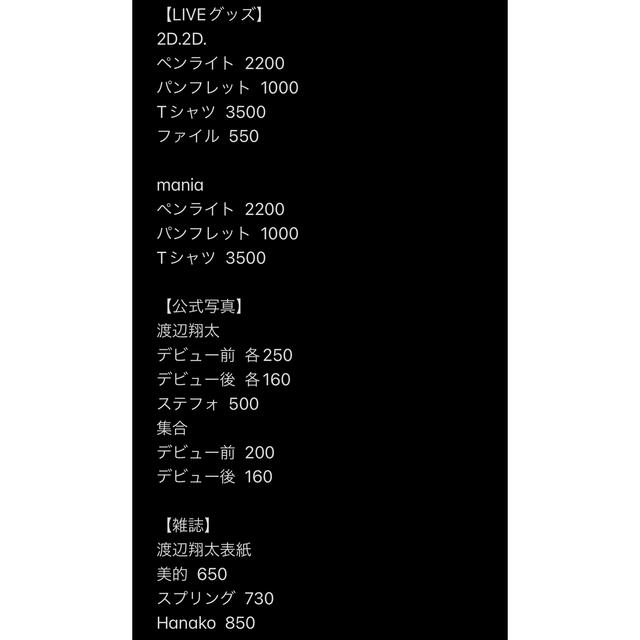 【LIVEグッズ】
2D.2D.
ペンライト 2200
パンフレット 1000
Tシャツ 3500
ファイル 550

mania
ペンライト 2200
パンフレット 1000
Tシャツ 3500

【公式写真】
渡辺翔太
デビュー前 各250
デビュー後 各160
ステフォ 500
集合
デビュー前 200
デビュー後 160

【雑誌】
渡辺翔太表紙
美的 650
スプリング 730
Hanako 850